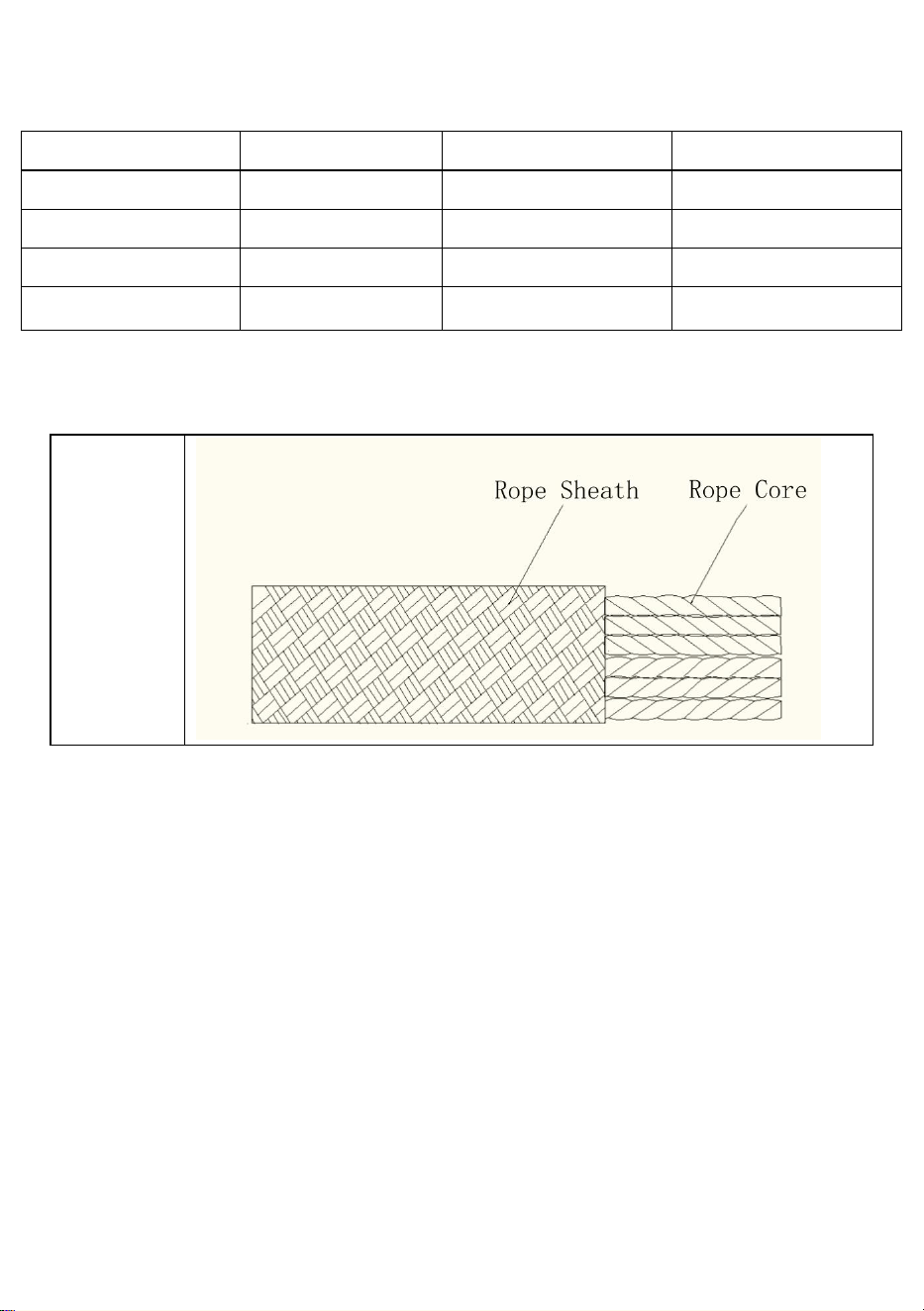 Rope Sheath

Rope Core